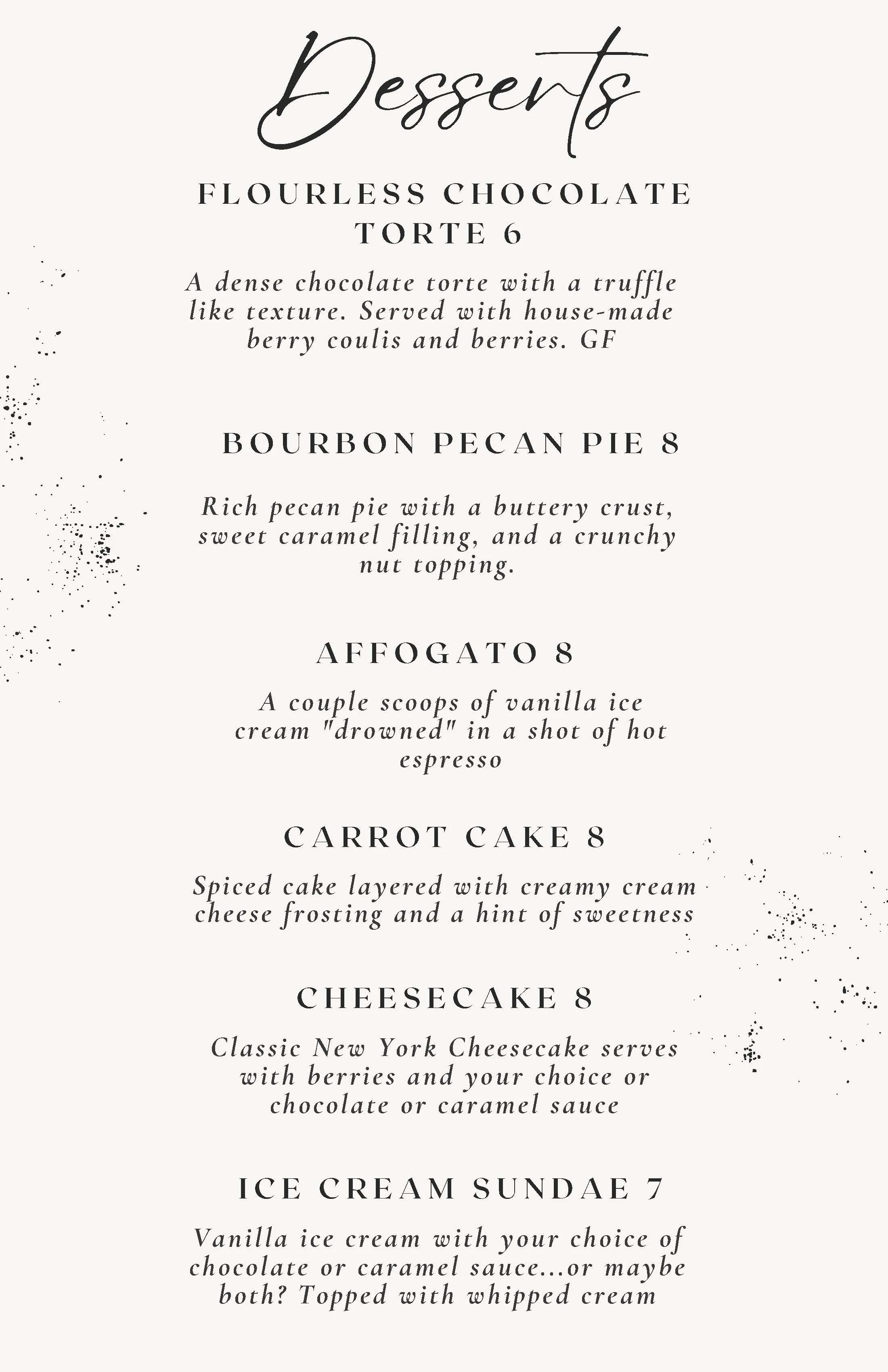 Desserts

FLOURLESS CHOCOLATE TORTE 6

A dense chocolate torte with a truffle like texture. Served with house-made berry coulis and berries. GF

BOURBON PECAN PIE 8

Rich pecan pie with a buttery crust, sweet caramel filling, and a crunchy nut topping.

AFFOGATO 8

A couple scoops of vanilla ice cream "drowned" in a shot of hot espresso

CARROT CAKE 8

Spiced cake layered with creamy cream cheese frosting and a hint of sweetness

CHEESECAKE 8

Classic New York Cheesecake serves with berries and your choice or chocolate or caramel sauce

ICE CREAM SUNDAE 7

Vanilla ice cream with your choice of chocolate or caramel sauce...or maybe both? Topped with whipped cream